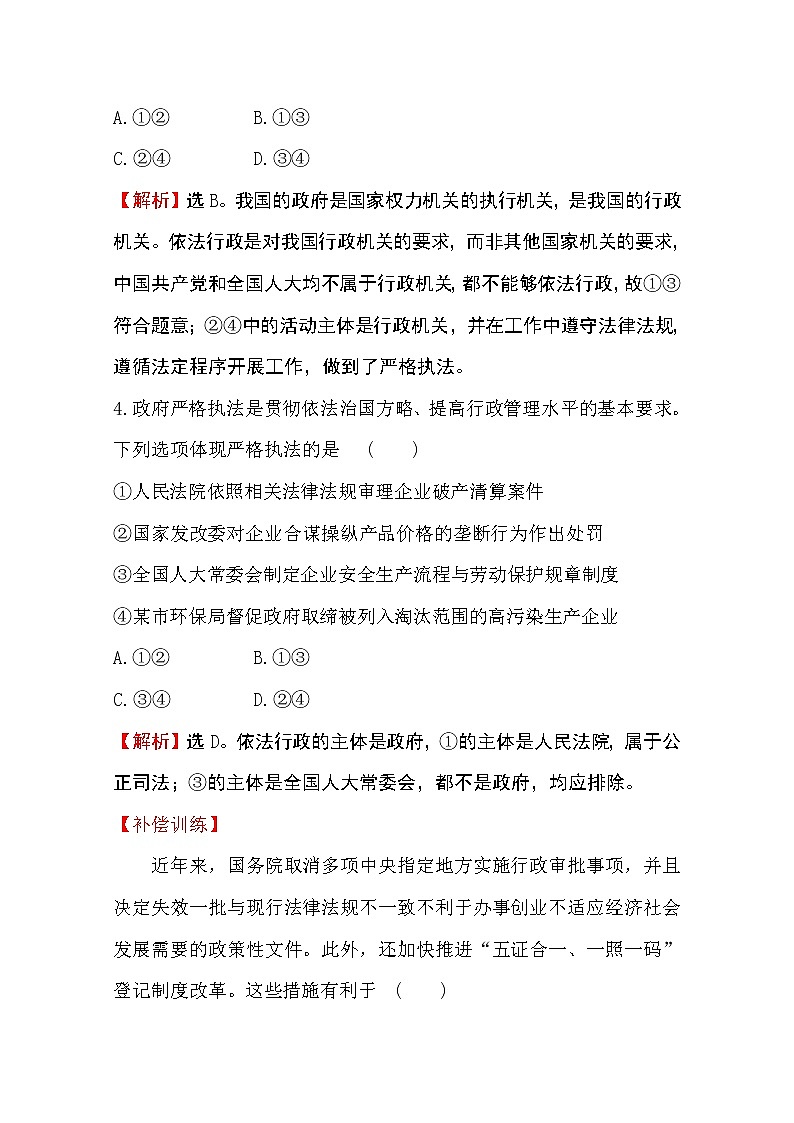 A.①②　　　　B.①③

C.②④　　　　D.③④

【解析】选B。我国的政府是国家权力机关的执行机关，是我国的行政机关。依法行政是对我国行政机关的要求，而非其他国家机关的要求，中国共产党和全国人大均不属于行政机关，都不能够依法行政，故①③符合题意；②④中的活动主体是行政机关，并在工作中遵守法律法规，遵循法定程序开展工作，做到了严格执法。

4.政府严格执法是贯彻依法治国方略、提高行政管理水平的基本要求。下列选项体现严格执法的是　(　　)

①人民法院依照相关法律法规审理企业破产清算案件

②国家发改委对企业合谋操纵产品价格的垄断行为作出处罚

③全国人大常委会制定企业安全生产流程与劳动保护规章制度

④某市环保局督促政府取缔被列入淘汰范围的高污染生产企业

A.①②　　　　B.①③

C.③④　　　　D.②④

【解析】选D。依法行政的主体是政府，①的主体是人民法院，属于公正司法；③的主体是全国人大常委会，都不是政府，均应排除。

【补偿训练】

近年来，国务院取消多项中央指定地方实施行政审批事项，并且决定失效一批与现行法律法规不一致不利于办事创业不适应经济社会发展需要的政策性文件。此外，还加快推进“五证合一、一照一码”登记制度改革。这些措施有利于　(　　)